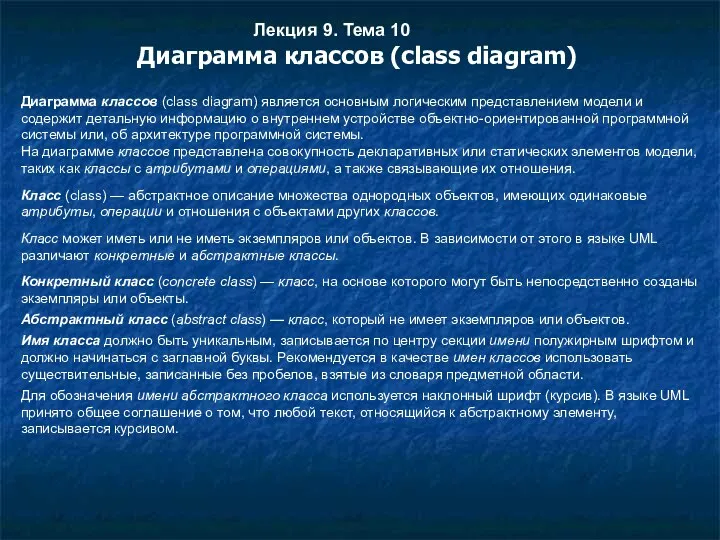 Лекция 9. Тема 10
Диаграмма классов (class diagram)

Диаграмма классов (class diagram) является основным логическим представлением модели и содержит детальную информацию о внутреннем устройстве объектно-ориентированной программной системы или, об архитектуре программной системы.
На диаграмме классов представлена совокупность декларативных или статических элементов модели, таких как классы с атрибутами и операциями, а также связывающие их отношения.

Класс (class) — абстрактное описание множества однородных объектов, имеющих одинаковые атрибуты, операции и отношения с объектами других классов.

Класс может иметь или не иметь экземпляров или объектов. В зависимости от этого в языке UML различают конкретные и абстрактные классы.

Конкретный класс (concrete class) — класс, на основе которого могут быть непосредственно созданы экземпляры или объекты.

Абстрактный класс (abstract class) — класс, который не имеет экземпляров или объектов.

Имя класса должно быть уникальным, записывается по центру секции имени полужирным шрифтом и должно начинаться с заглавной буквы. Рекомендуется в качестве имен классов использовать существительные, записанные без пробелов, взятые из словаря предметной области.

Для обозначения имени абстрактного класса используется наклонный шрифт (курсив). В языке UML принято общее соглашение о том, что любой текст, относящийся к абстрактному элементу, записывается курсивом.